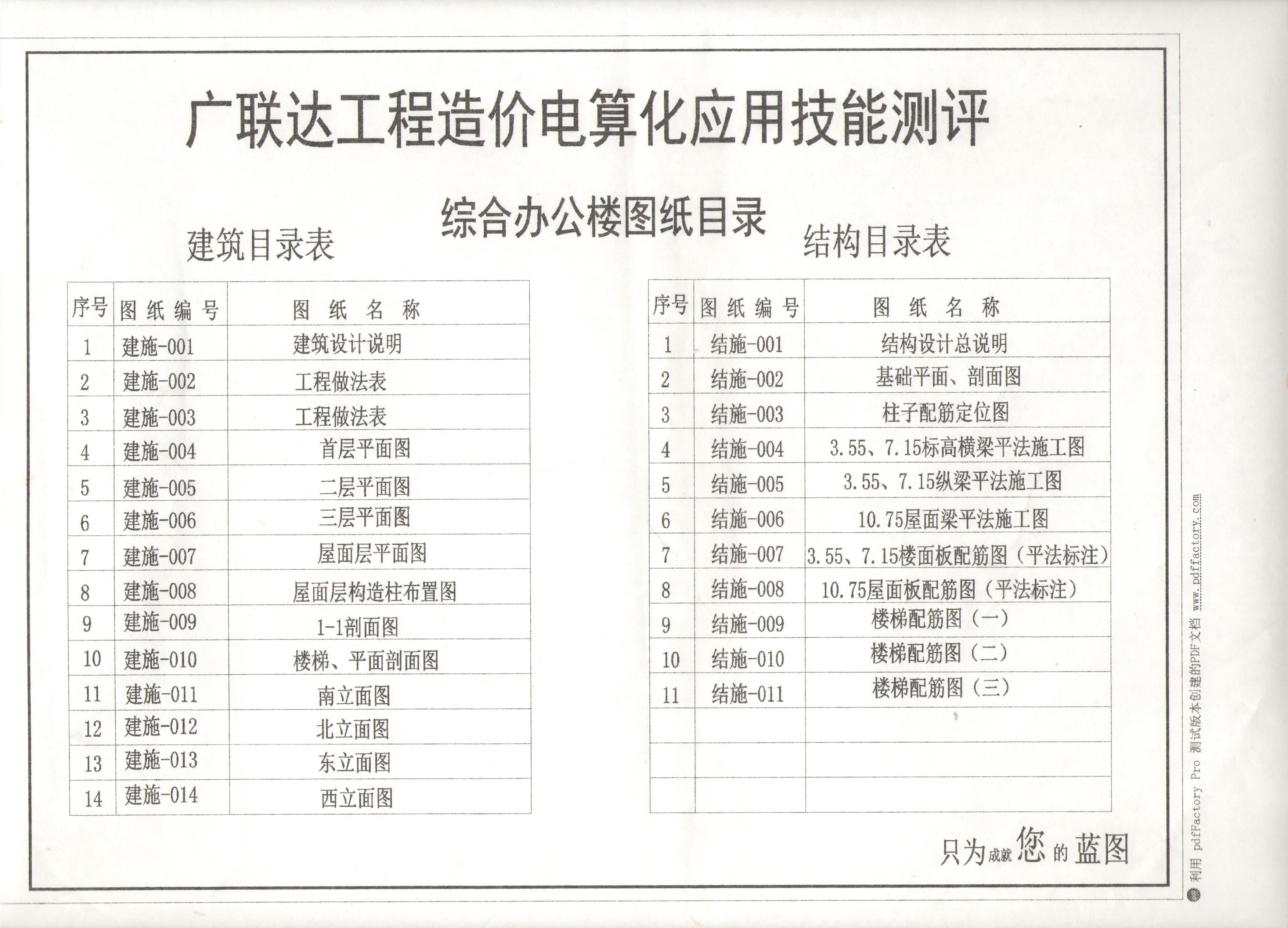 广联达工程造价电算化应用技能测评

综合办公楼图纸目录

建筑目录表

| 序号 | 图纸编号 | 图纸名称 |
|---|---|---|
| 1 | 建施-001 | 建筑设计说明 |
| 2 | 建施-002 | 工程做法表 |
| 3 | 建施-003 | 工程做法表 |
| 4 | 建施-004 | 首层平面图 |
| 5 | 建施-005 | 二层平面图 |
| 6 | 建施-006 | 三层平面图 |
| 7 | 建施-007 | 屋面层平面图 |
| 8 | 建施-008 | 屋面层构造柱布置图 |
| 9 | 建施-009 | 1-1剖面图 |
| 10 | 建施-010 | 楼梯、平面剖面图 |
| 11 | 建施-011 | 南立面图 |
| 12 | 建施-012 | 北立面图 |
| 13 | 建施-013 | 东立面图 |
| 14 | 建施-014 | 西立面图 |

结构目录表

| 序号 | 图纸编号 | 图纸名称 |
|---|---|---|
| 1 | 结施-001 | 结构设计总说明 |
| 2 | 结施-002 | 基础平面、剖面图 |
| 3 | 结施-003 | 柱子配筋定位图 |
| 4 | 结施-004 | 3.55、7.15标高横梁平法施工图 |
| 5 | 结施-005 | 3.55、7.15纵梁平法施工图 |
| 6 | 结施-006 | 10.75屋面梁平法施工图 |
| 7 | 结施-007 | 3.55、7.15楼面板配筋图（平法标注） |
| 8 | 结施-008 | 10.75屋面板配筋图（平法标注） |
| 9 | 结施-009 | 楼梯配筋图（一） |
| 10 | 结施-010 | 楼梯配筋图（二） |
| 11 | 结施-011 | 楼梯配筋图（三） |
| | | |
| | | |
| | | |

只为成就您的蓝图

利用 pdfFactory Pro 测试版本创建的PDF文档 www.pdffactory.com